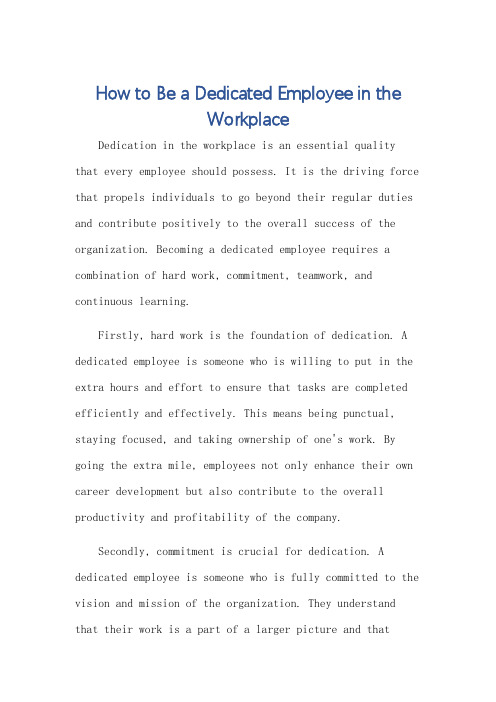 How to Be a Dedicated Employee in the Workplace

Dedication in the workplace is an essential quality that every employee should possess. It is the driving force that propels individuals to go beyond their regular duties and contribute positively to the overall success of the organization. Becoming a dedicated employee requires a combination of hard work, commitment, teamwork, and continuous learning.

Firstly, hard work is the foundation of dedication. A dedicated employee is someone who is willing to put in the extra hours and effort to ensure that tasks are completed efficiently and effectively. This means being punctual, staying focused, and taking ownership of one's work. By going the extra mile, employees not only enhance their own career development but also contribute to the overall productivity and profitability of the company.

Secondly, commitment is crucial for dedication. A dedicated employee is someone who is fully committed to the vision and mission of the organization. They understand that their work is a part of a larger picture and that